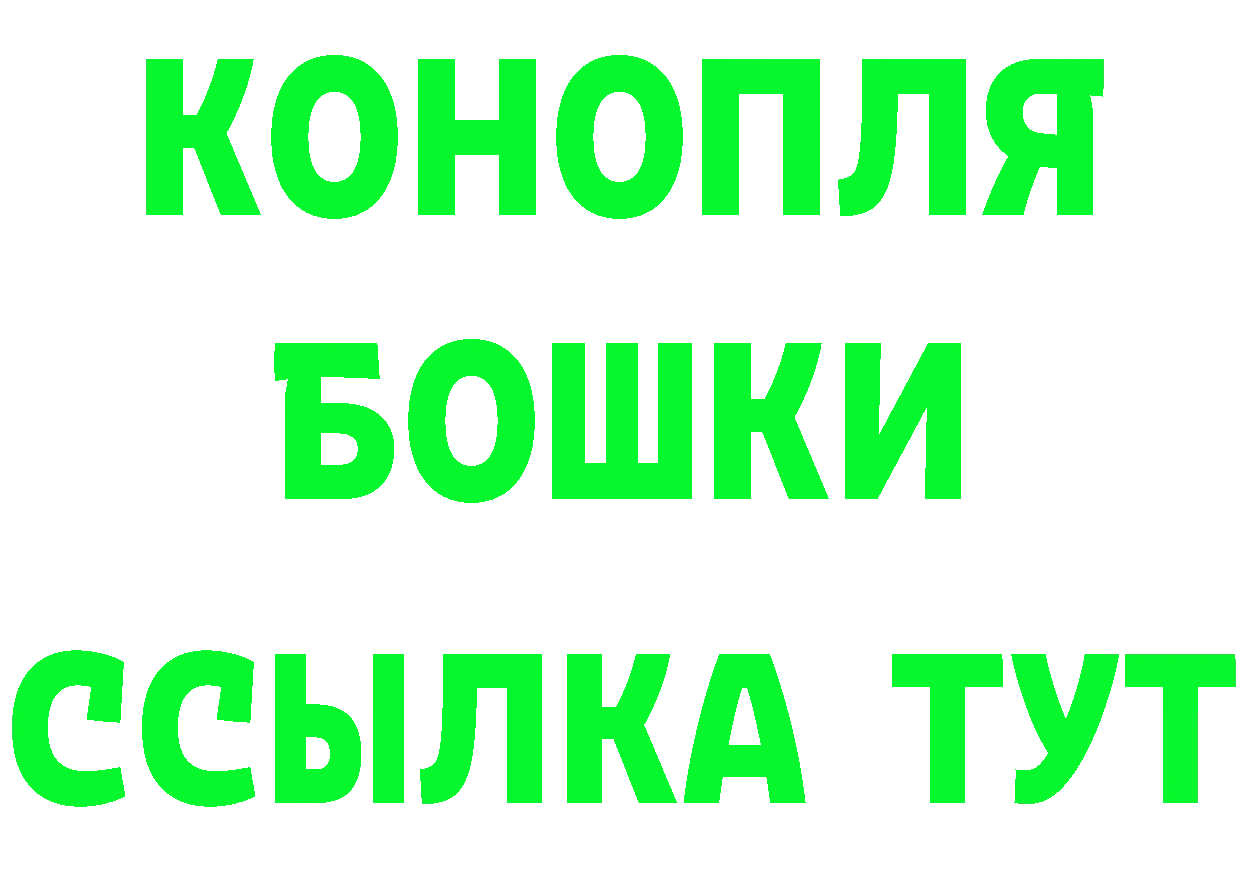 КОНОПЛЯ
БОШКИ
ССЫЛКА ТУТ